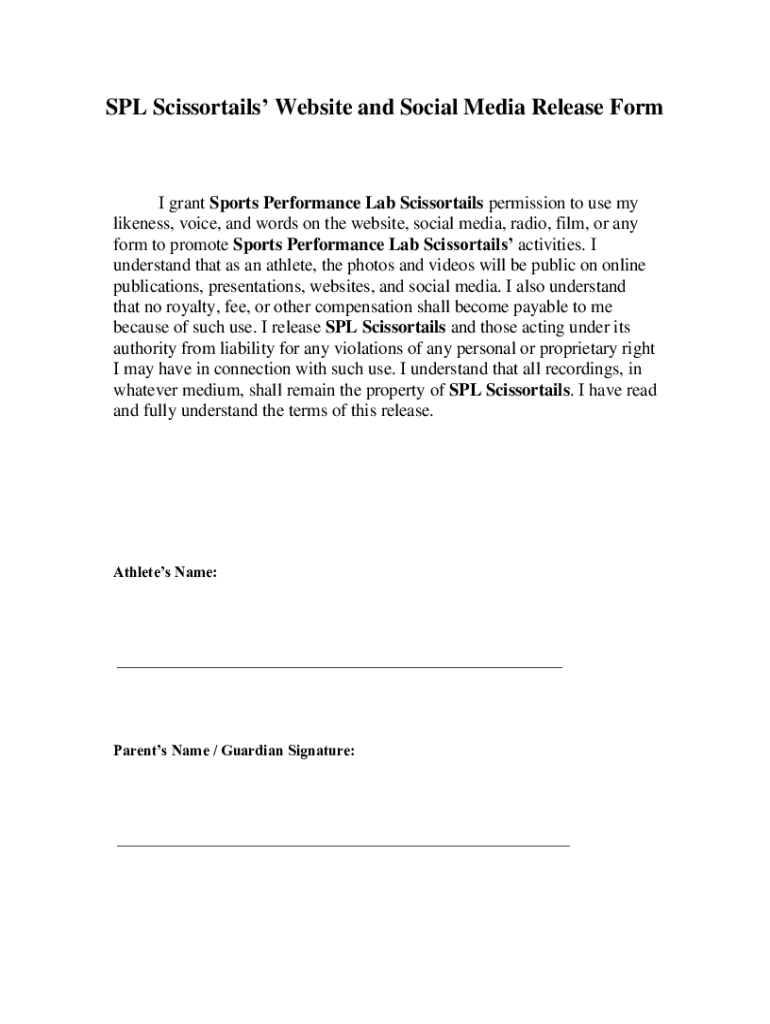 SPL Scissortails' Website and Social Media Release Form

I grant Sports Performance Lab Scissortails permission to use my likeness, voice, and words on the website, social media, radio, film, or any form to promote Sports Performance Lab Scissortails' activities. I understand that as an athlete, the photos and videos will be public on online publications, presentations, websites, and social media. I also understand that no royalty, fee, or other compensation shall become payable to me because of such use. I release SPL Scissortails and those acting under its authority from liability for any violations of any personal or proprietary right I may have in connection with such use. I understand that all recordings, in whatever medium, shall remain the property of SPL Scissortails. I have read and fully understand the terms of this release.

Athlete's Name:

Parent's Name / Guardian Signature: